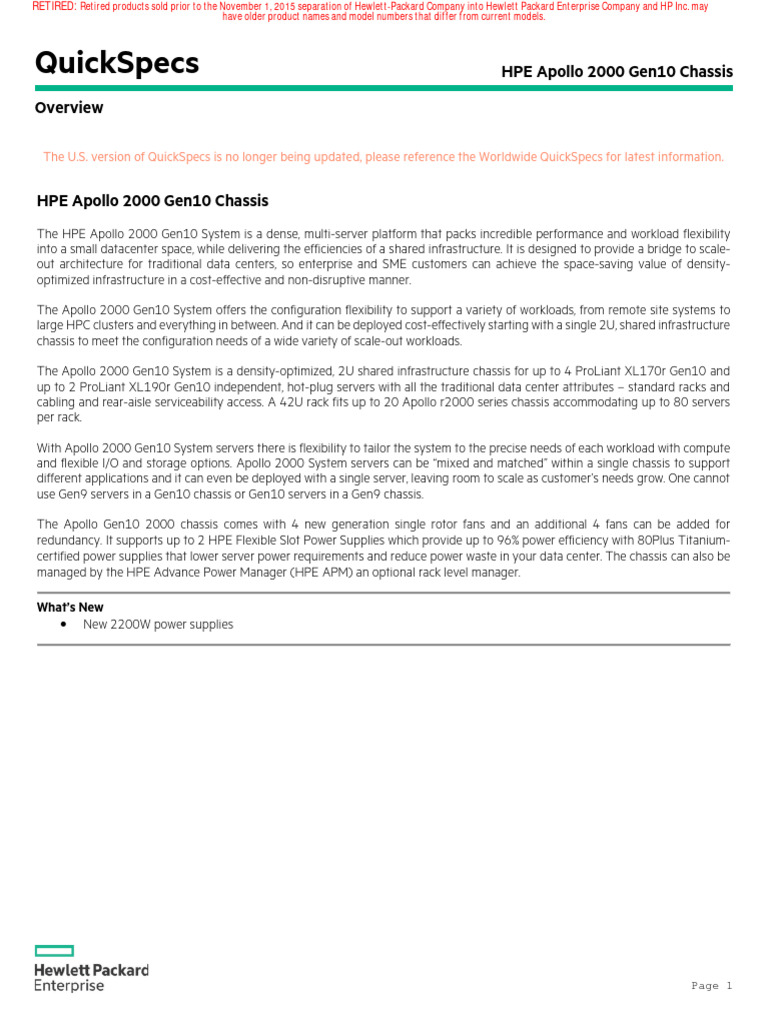 RETIRED: Retired products sold prior to the November 1, 2015 separation of Hewlett-Packard Company into Hewlett Packard Enterprise Company and HP Inc. may have older product names and model numbers that differ from current models.

QuickSpecs

HPE Apollo 2000 Gen10 Chassis

Overview

The U.S. version of QuickSpecs is no longer being updated, please reference the Worldwide QuickSpecs for latest information.

HPE Apollo 2000 Gen10 Chassis

The HPE Apollo 2000 Gen10 System is a dense, multi-server platform that packs incredible performance and workload flexibility into a small datacenter space, while delivering the efficiencies of a shared infrastructure. It is designed to provide a bridge to scale-out architecture for traditional data centers, so enterprise and SME customers can achieve the space-saving value of density-optimized infrastructure in a cost-effective and non-disruptive manner.

The Apollo 2000 Gen10 System offers the configuration flexibility to support a variety of workloads, from remote site systems to large HPC clusters and everything in between. And it can be deployed cost-effectively starting with a single 2U, shared infrastructure chassis to meet the configuration needs of a wide variety of scale-out workloads.

The Apollo 2000 Gen10 System is a density-optimized, 2U shared infrastructure chassis for up to 4 ProLiant XL170r Gen10 and up to 2 ProLiant XL190r Gen10 independent, hot-plug servers with all the traditional data center attributes – standard racks and cabling and rear-aisle serviceability access. A 42U rack fits up to 20 Apollo r2000 series chassis accommodating up to 80 servers per rack.

With Apollo 2000 Gen10 System servers there is flexibility to tailor the system to the precise needs of each workload with compute and flexible I/O and storage options. Apollo 2000 System servers can be "mixed and matched" within a single chassis to support different applications and it can even be deployed with a single server, leaving room to scale as customer's needs grow. One cannot use Gen9 servers in a Gen10 chassis or Gen10 servers in a Gen9 chassis.

The Apollo Gen10 2000 chassis comes with 4 new generation single rotor fans and an additional 4 fans can be added for redundancy. It supports up to 2 HPE Flexible Slot Power Supplies which provide up to 96% power efficiency with 80Plus Titanium-certified power supplies that lower server power requirements and reduce power waste in your data center. The chassis can also be managed by the HPE Advance Power Manager (HPE APM) an optional rack level manager.

What's New

• New 2200W power supplies

Hewlett Packard Enterprise

Page 1